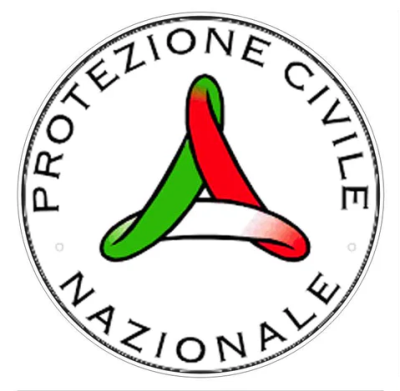 PROTEZIONE CIVILE
NAZIONALE